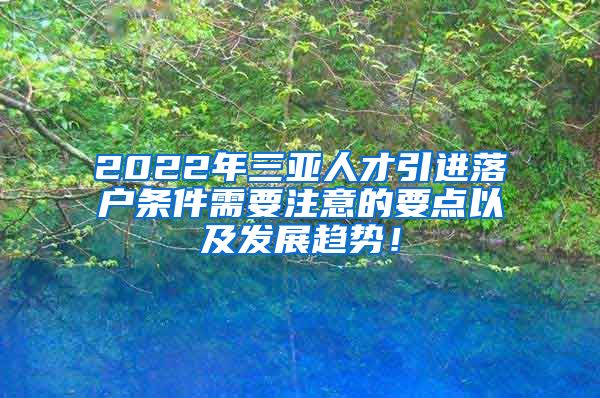 2022年三亚人才引进落户条件需要注意的要点以及发展趋势！